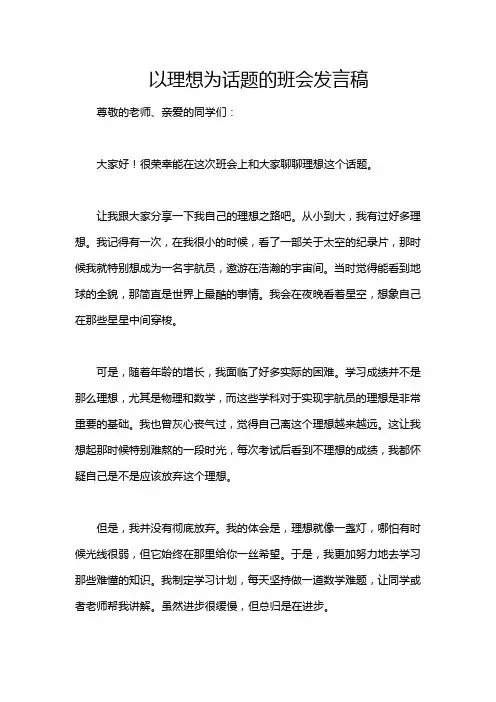 以理想为话题的班会发言稿

尊敬的老师、亲爱的同学们：

大家好！很荣幸能在这次班会上和大家聊聊理想这个话题。

让我跟大家分享一下我自己的理想之路吧。从小到大，我有过好多理想。我记得有一次，在我很小的时候，看了一部关于太空的纪录片，那时候我就特别想成为一名宇航员，遨游在浩瀚的宇宙间。当时觉得能看到地球的全貌，那简直是世界上最酷的事情。我会在夜晚看着星空，想象自己在那些星星中间穿梭。

可是，随着年龄的增长，我面临了好多实际的困难。学习成绩并不是那么理想，尤其是物理和数学，而这些学科对于实现宇航员的理想是非常重要的基础。我也曾灰心丧气过，觉得自己离这个理想越来越远。这让我想起那时候特别难熬的一段时光，每次考试后看到不理想的成绩，我都怀疑自己是不是应该放弃这个理想。

但是，我并没有彻底放弃。我的体会是，理想就像一盏灯，哪怕有时候光线很弱，但它始终在那里给你一丝希望。于是，我更加努力地去学习那些难懂的知识。我制定学习计划，每天坚持做一道数学难题，让同学或者老师帮我讲解。虽然进步很缓慢，但总归是在进步。